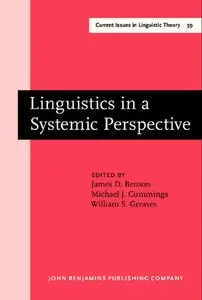 Current Issues in Linguistic Theory 39

Linguistics in a Systemic Perspective

EDITED BY
James D. Benson
Michael J. Cummings
William S. Greaves

JOHN BENJAMINS PUBLISHING COMPANY